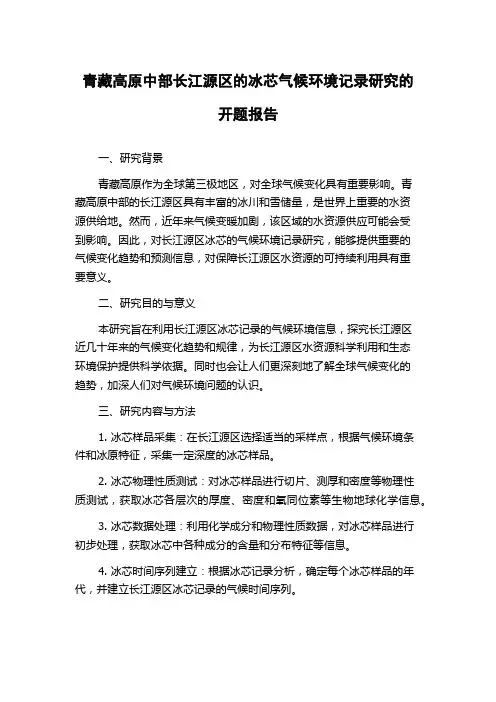 青藏高原中部长江源区的冰芯气候环境记录研究的开题报告

一、研究背景

青藏高原作为全球第三极地区，对全球气候变化具有重要影响。青藏高原中部的长江源区具有丰富的冰川和雪储量，是世界上重要的水资源供给地。然而，近年来气候变暖加剧，该区域的水资源供应可能会受到影响。因此，对长江源区冰芯的气候环境记录研究，能够提供重要的气候变化趋势和预测信息，对保障长江源区水资源的可持续利用具有重要意义。

二、研究目的与意义

本研究旨在利用长江源区冰芯记录的气候环境信息，探究长江源区近几十年来的气候变化趋势和规律，为长江源区水资源科学利用和生态环境保护提供科学依据。同时也会让人们更深刻地了解全球气候变化的趋势，加深人们对气候环境问题的认识。

三、研究内容与方法

1. 冰芯样品采集：在长江源区选择适当的采样点，根据气候环境条件和冰原特征，采集一定深度的冰芯样品。

2. 冰芯物理性质测试：对冰芯样品进行切片、测厚和密度等物理性质测试，获取冰芯各层次的厚度、密度和氧同位素等生物地球化学信息。

3. 冰芯数据处理：利用化学成分和物理性质数据，对冰芯样品进行初步处理，获取冰芯中各种成分的含量和分布特征等信息。

4. 冰芯时间序列建立：根据冰芯记录分析，确定每个冰芯样品的年代，并建立长江源区冰芯记录的气候时间序列。